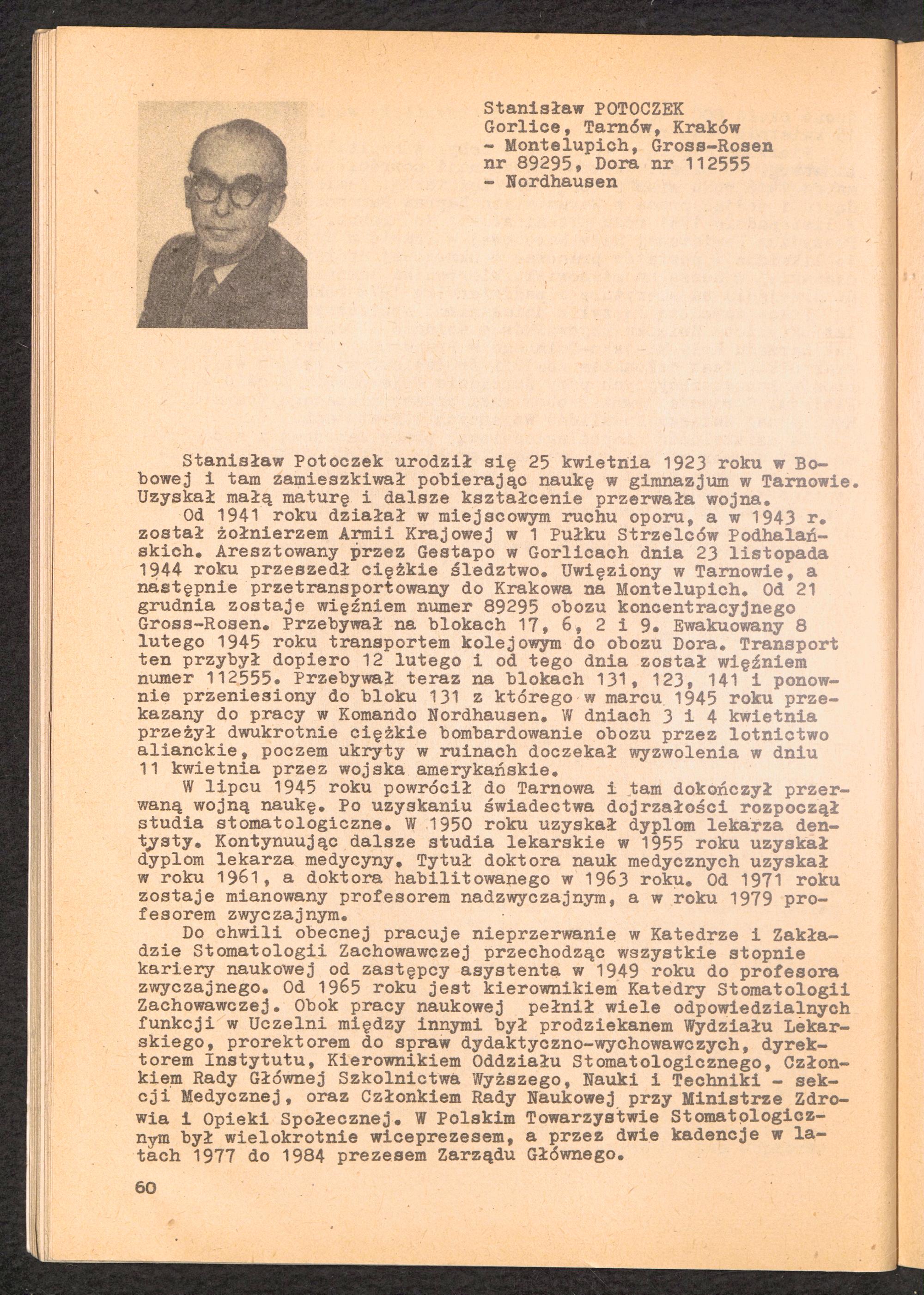 Stanisław POTOCZEK
Gorlice, Tarnów, Kraków - Montelupich, Gross-Rosen nr 89295, Dora nr 112555 - Nordhausen

Stanisław Potoczek urodził się 25 kwietnia 1923 roku w Bobowej i tam zamieszkiwał pobierając naukę w gimnazjum w Tarnowie. Uzyskał małą maturę i dalsze kształcenie przerwała wojna.

Od 1941 roku działał w miejscowym ruchu oporu, a w 1943 r. został żołnierzem Armii Krajowej w 1 Pułku Strzelców Podhalańskich. Aresztowany przez Gestapo w Gorlicach dnia 23 listopada 1944 roku przeszedł ciężkie śledztwo. Uwięziony w Tarnowie, a następnie przetransportowany do Krakowa na Montelupich. Od 21 grudnia zostaje więźniem numer 89295 obozu koncentracyjnego Gross-Rosen. Przebywał na blokach 17, 6, 2 i 9. Ewakuowany 8 lutego 1945 roku transportem kolejowym do obozu Dora. Transport ten przybył dopiero 12 lutego i od tego dnia został więźniem numer 112555. Przebywał teraz na blokach 131, 123, 141 i ponownie przeniesiony do bloku 131 z którego w marcu 1945 roku przekazany do pracy w Komando Nordhausen. W dniach 3 i 4 kwietnia przeżył dwukrotnie ciężkie bombardowanie obozu przez lotnictwo alianckie, poczem ukryty w ruinach doczekał wyzwolenia w dniu 11 kwietnia przez wojska amerykańskie.

W lipcu 1945 roku powrócił do Tarnowa i tam dokończył przerwaną wojną naukę. Po uzyskaniu świadectwa dojrzałości rozpoczął studia stomatologiczne. W 1950 roku uzyskał dyplom lekarza dentysty. Kontynuując dalsze studia lekarskie w 1955 roku uzyskał dyplom lekarza medycyny. Tytuł doktora nauk medycznych uzyskał w roku 1961, a doktora habilitowanego w 1963 roku. Od 1971 roku zostaje mianowany profesorem nadzwyczajnym, a w roku 1979 profesorem zwyczajnym.

Do chwili obecnej pracuje nieprzerwanie w Katedrze i Zakładzie Stomatologii Zachowawczej przechodząc wszystkie stopnie kariery naukowej od zastępcy asystenta w 1949 roku do profesora zwyczajnego. Od 1965 roku jest kierownikiem Katedry Stomatologii Zachowawczej. Obok pracy naukowej pełnił wiele odpowiedzialnych funkcji w Uczelni między innymi był prodziekanem Wydziału Lekarskiego, prorektorem do spraw dydaktyczno-wychowawczych, dyrektorem Instytutu, Kierownikiem Oddziału Stomatologicznego, Członkiem Rady Głównej Szkolnictwa Wyższego, Nauki i Techniki - sekcji Medycznej, oraz Członkiem Rady Naukowej przy Ministrze Zdrowia i Opieki Społecznej. W Polskim Towarzystwie Stomatologicznym był wielokrotnie wiceprezesem, a przez dwie kadencje w latach 1977 do 1984 prezesem Zarządu Głównego.

60